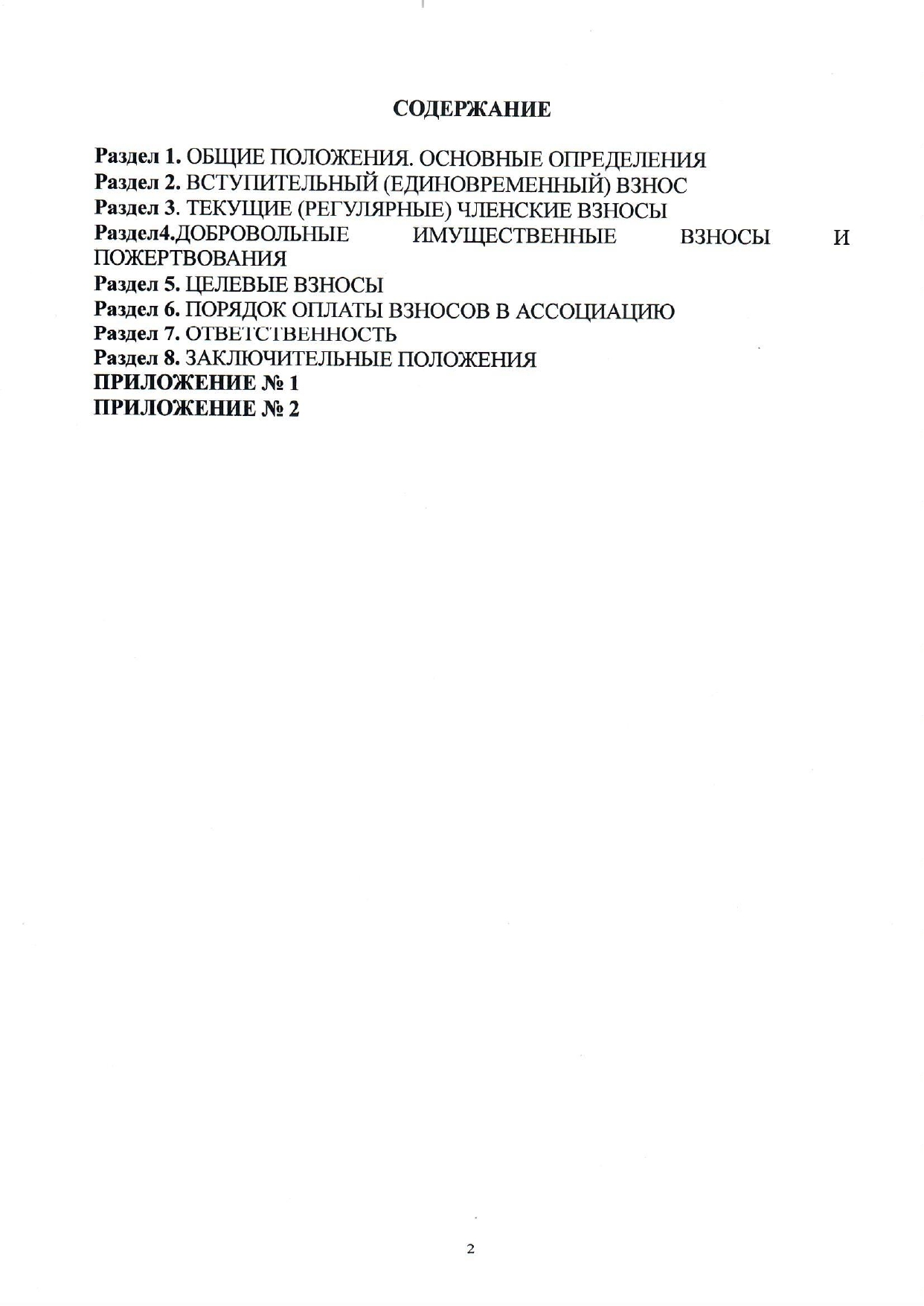 СОДЕРЖАНИЕ

Раздел 1. ОБЩИЕ ПОЛОЖЕНИЯ. ОСНОВНЫЕ ОПРЕДЕЛЕНИЯ
Раздел 2. ВСТУПИТЕЛЬНЫЙ (ЕДИНОВРЕМЕННЫЙ) ВЗНОС
Раздел 3. ТЕКУЩИЕ (РЕГУЛЯРНЫЕ) ЧЛЕНСКИЕ ВЗНОСЫ
Раздел4.ДОБРОВОЛЬНЫЕ ИМУЩЕСТВЕННЫЕ ВЗНОСЫ И ПОЖЕРТВОВАНИЯ
Раздел 5. ЦЕЛЕВЫЕ ВЗНОСЫ
Раздел 6. ПОРЯДОК ОПЛАТЫ ВЗНОСОВ В АССОЦИАЦИЮ
Раздел 7. ОТВЕТСТВЕННОСТЬ
Раздел 8. ЗАКЛЮЧИТЕЛЬНЫЕ ПОЛОЖЕНИЯ
ПРИЛОЖЕНИЕ № 1
ПРИЛОЖЕНИЕ № 2

2